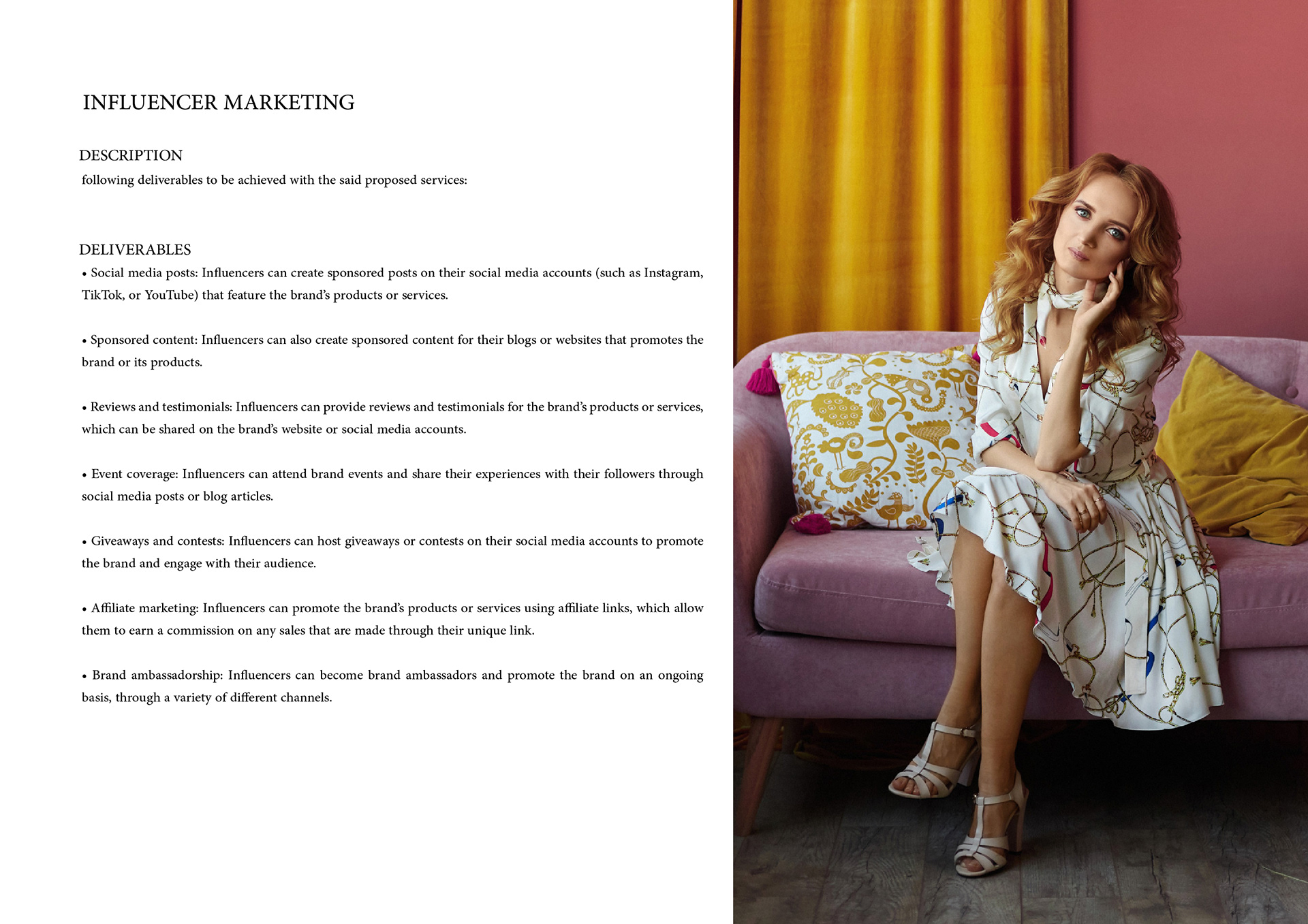 INFLUENCER MARKETING

DESCRIPTION
following deliverables to be achieved with the said proposed services:

DELIVERABLES
• Social media posts: Influencers can create sponsored posts on their social media accounts (such as Instagram, TikTok, or YouTube) that feature the brand's products or services.

• Sponsored content: Influencers can also create sponsored content for their blogs or websites that promotes the brand or its products.

• Reviews and testimonials: Influencers can provide reviews and testimonials for the brand's products or services, which can be shared on the brand's website or social media accounts.

• Event coverage: Influencers can attend brand events and share their experiences with their followers through social media posts or blog articles.

• Giveaways and contests: Influencers can host giveaways or contests on their social media accounts to promote the brand and engage with their audience.

• Affiliate marketing: Influencers can promote the brand's products or services using affiliate links, which allow them to earn a commission on any sales that are made through their unique link.

• Brand ambassadorship: Influencers can become brand ambassadors and promote the brand on an ongoing basis, through a variety of different channels.